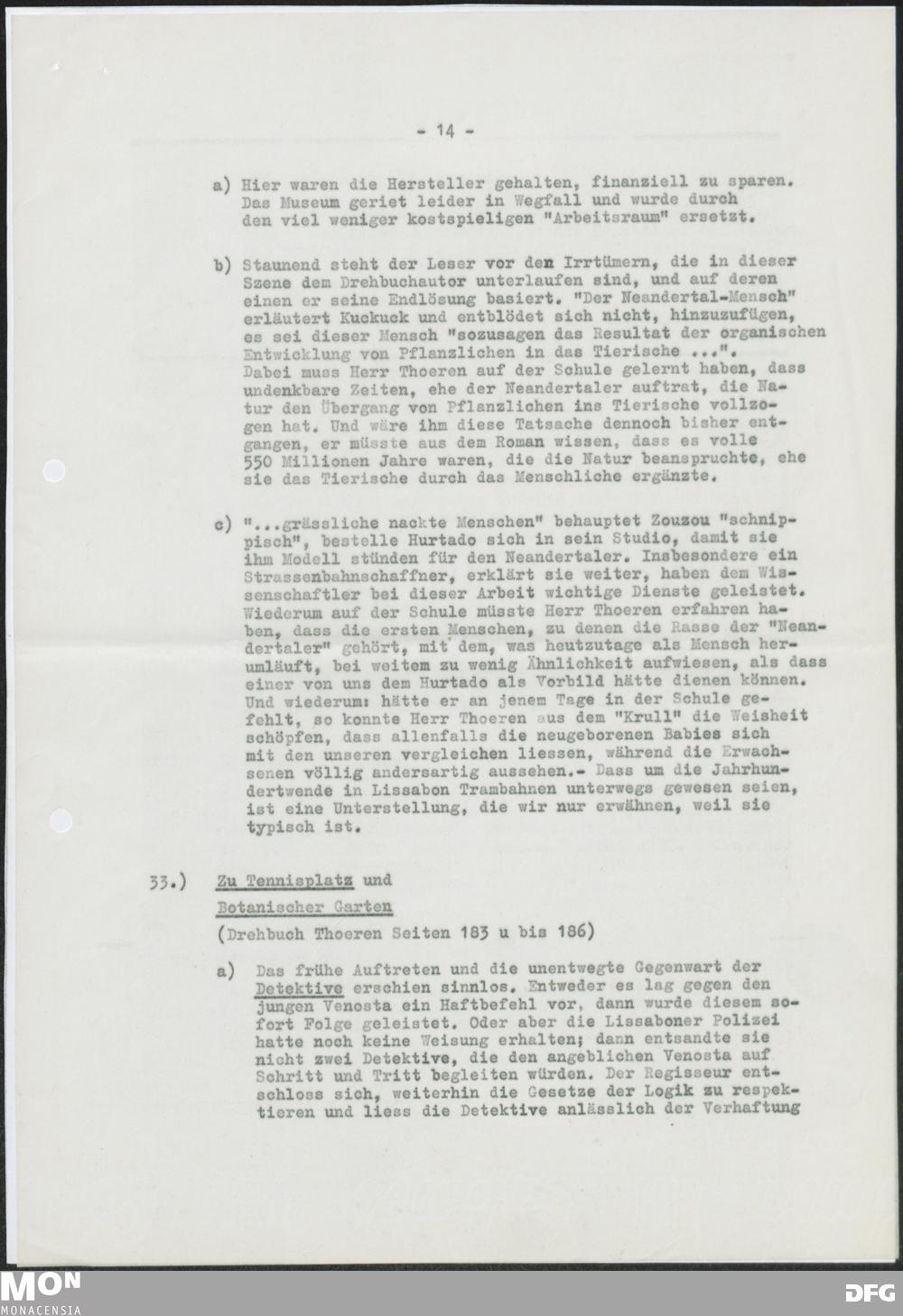 - 14 -

a) Hier waren die Hersteller gehalten, finanziell zu sparen. Das Museum geriet leider in Wegfall und wurde durch den viel weniger kostspieligen "Arbeitsraum" ersetzt.

b) Staunend steht der Leser vor den Irrtümern, die in dieser Szene dem Drehbuchautor unterlaufen sind, und auf deren einen er seine Endlösung basiert. "Der Neandertal-Mensch" erläutert Kuckuck und entblödet sich nicht, hinzuzufügen, es sei dieser Mensch "sozusagen das Resultat der organischen Entwicklung von Pflanzlichen in das Tierische ...". Dabei muss Herr Thoeren auf der Schule gelernt haben, dass undenkbare Zeiten, ehe der Neandertaler auftrat, die Natur den Übergang von Pflanzlichen ins Tierische vollzogen hat. Und wäre ihm diese Tatsache dennoch bisher entgangen, er müsste aus dem Roman wissen, dass es volle 550 Millionen Jahre waren, die die Natur beanspruchte, ehe sie das Tierische durch das Menschliche ergänzte.

c) "...grässliche nackte Menschen" behauptet Zouzou "schnippisch", bestelle Hurtado sich in sein Studio, damit sie ihm Modell stünden für den Neandertaler. Insbesondere ein Strassenbahnschaffner, erklärt sie weiter, haben dem Wissenschaftler bei dieser Arbeit wichtige Dienste geleistet. Wiederum auf der Schule müsste Herr Thoeren erfahren haben, dass die ersten Menschen, zu denen die Rasse der "Neandertaler" gehört, mit dem, was heutzutage als Mensch herumläuft, bei weitem zu wenig Ähnlichkeit aufwiesen, als dass einer von uns dem Hurtado als Vorbild hätte dienen können. Und wiederum: hätte er an jenem Tage in der Schule gefehlt, so konnte Herr Thoeren aus dem "Krull" die Weisheit schöpfen, dass allenfalls die neugeborenen Babies sich mit den unseren vergleichen liessen, während die Erwachsenen völlig andersartig aussehen.- Dass um die Jahrhundertwende in Lissabon Trambahnen unterwegs gewesen seien, ist eine Unterstellung, die wir nur erwähnen, weil sie typisch ist.

33.) Zu Tennisplatz und Botanischer Garten
(Drehbuch Thoeren Seiten 183 u bis 186)

a) Das frühe Auftreten und die unentwegte Gegenwart der Detektive erschien sinnlos. Entweder es lag gegen den jungen Venosta ein Haftbefehl vor, dann wurde diesem sofort Folge geleistet. Oder aber die Lissaboner Polizei hatte noch keine Weisung erhalten; dann entsandte sie nicht zwei Detektive, die den angeblichen Venosta auf Schritt und Tritt begleiten würden. Der Regisseur entschloss sich, weiterhin die Gesetze der Logik zu respektieren und liess die Detektive anlässlich der Verhaftung

MON MONACENSIA
DFG